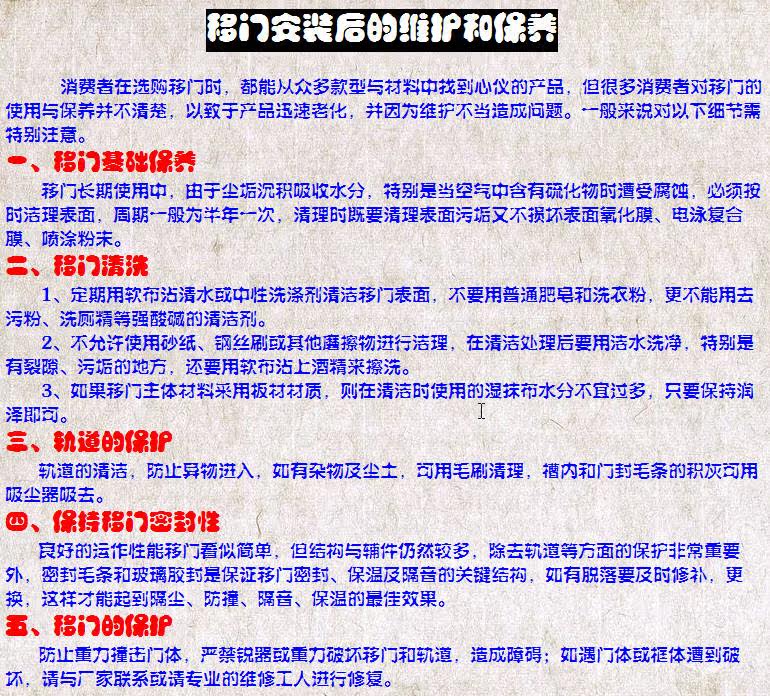 移门安装后的维护和保养

消费者在选购移门时，都能从众多款型与材料中找到心仪的产品，但很多消费者对移门的使用与保养并不清楚，以致于产品迅速老化，并因为维护不当造成问题。一般来说对以下细节需特别注意。

一、移门基础保养

移门长期使用中，由于尘垢沉积吸收水分，特别是当空气中含有硫化物时遭受腐蚀，必须按时洁理表面，周期一般为半年一次，清理时既要清理表面污垢又不损坏表面氧化膜、电泳复合膜、喷涂粉末。

二、移门清洗

1、定期用软布沾清水或中性洗涤剂清洁移门表面，不要用普通肥皂和洗衣粉，更不能用去污粉、洗厕精等强酸碱的清洁剂。

2、不允许使用砂纸、钢丝刷或其他磨擦物进行洁理，在清洁处理后要用洁水洗净，特别是有裂隙、污垢的地方，还要用软布沾上酒精来擦洗。

3、如果移门主体材料采用板材材质，则在清洁时使用的湿抹布水分不宜过多，只要保持润泽即可。

三、轨道的保护

轨道的清洁，防止异物进入，如有杂物及尘土，可用毛刷清理，槽内和门封毛条的积灰可用吸尘器吸去。

四、保持移门密封性

良好的运作性能移门看似简单，但结构与辅件仍然较多，除去轨道等方面的保护非常重要外，密封毛条和玻璃胶封是保证移门密封、保温及隔音的关键结构，如有脱落要及时修补，更换，这样才能起到隔尘、防撞、隔音、保温的最佳效果。

五、移门的保护

防止重力撞击门体，严禁锐器或重力破坏移门和轨道，造成障碍；如遇门体或框体遭到破坏，请与厂家联系或请专业的维修工人进行修复。